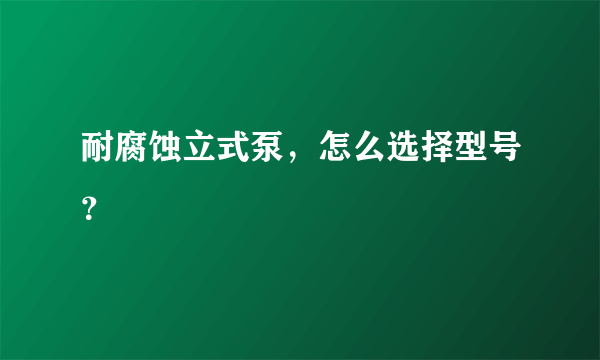 耐腐蚀立式泵，怎么选择型号？